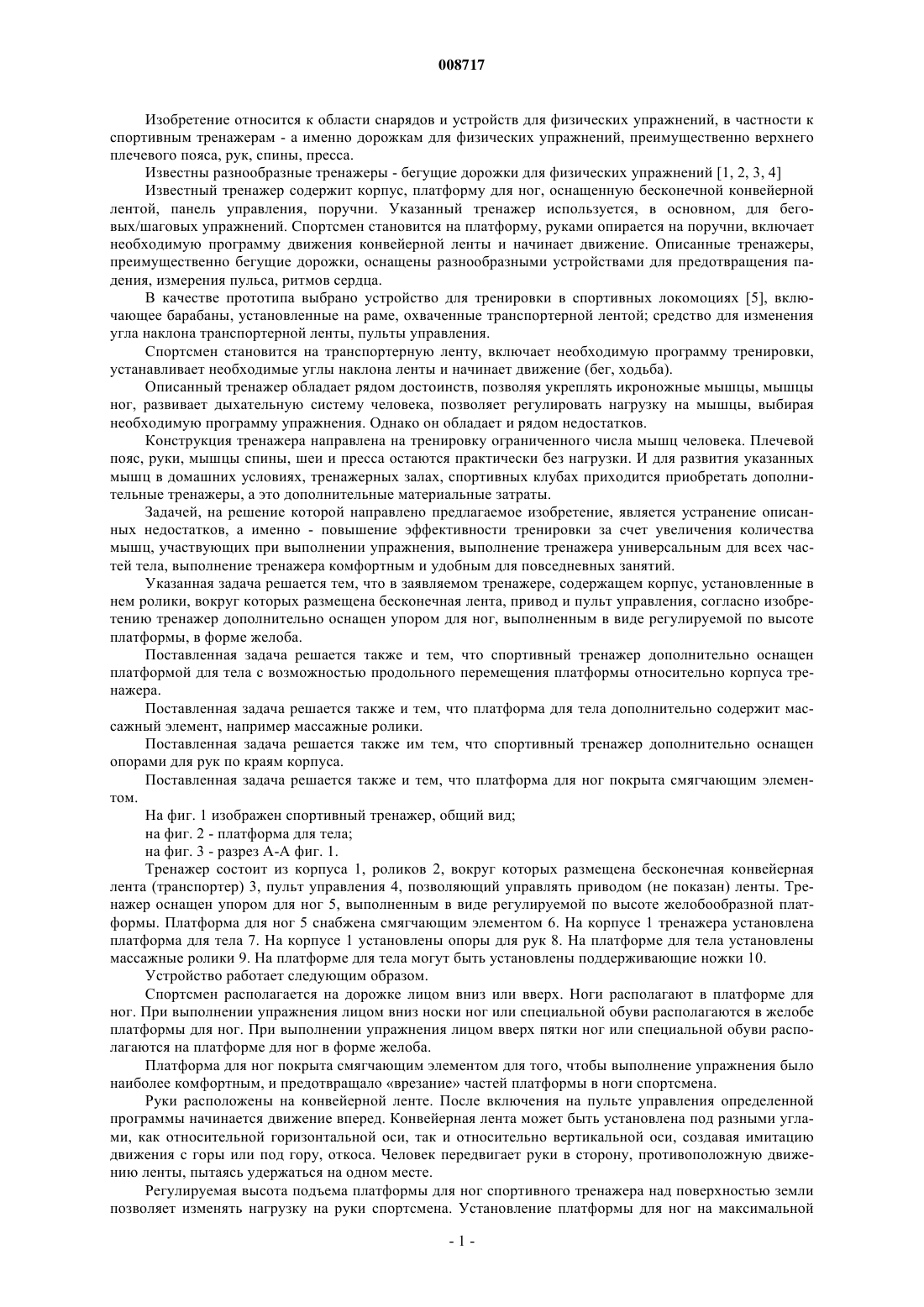 008717

Изобретение относится к области снарядов и устройств для физических упражнений, в частности к спортивным тренажерам - а именно дорожкам для физических упражнений, преимущественно верхнего плечевого пояса, рук, спины, пресса.

Известны разнообразные тренажеры - бегущие дорожки для физических упражнений [1, 2, 3, 4]

Известный тренажер содержит корпус, платформу для ног, оснащенную бесконечной конвейерной лентой, панель управления, поручни. Указанный тренажер используется, в основном, для беговых/шаговых упражнений. Спортсмен становится на платформу, руками опирается на поручни, включает необходимую программу движения конвейерной ленты и начинает движение. Описанные тренажеры, преимущественно бегущие дорожки, оснащены разнообразными устройствами для предотвращения падения, измерения пульса, ритмов сердца.

В качестве прототипа выбрано устройство для тренировки в спортивных локомоциях [5], включающее барабаны, установленные на раме, охваченные транспортерной лентой; средство для изменения угла наклона транспортерной ленты, пульты управления.

Спортсмен становится на транспортерную ленту, включает необходимую программу тренировки, устанавливает необходимые углы наклона ленты и начинает движение (бег, ходьба).

Описанный тренажер обладает рядом достоинств, позволяя укреплять икроножные мышцы, мышцы ног, развивает дыхательную систему человека, позволяет регулировать нагрузку на мышцы, выбирая необходимую программу упражнения. Однако он обладает и рядом недостатков.

Конструкция тренажера направлена на тренировку ограниченного числа мышц человека. Плечевой пояс, руки, мышцы спины, шеи и пресса остаются практически без нагрузки. И для развития указанных мышц в домашних условиях, тренажерных залах, спортивных клубах приходится приобретать дополнительные тренажеры, а это дополнительные материальные затраты.

Задачей, на решение которой направлено предлагаемое изобретение, является устранение описанных недостатков, а именно - повышение эффективности тренировки за счет увеличения количества мышц, участвующих при выполнении упражнения, выполнение тренажера универсальным для всех частей тела, выполнение тренажера комфортным и удобным для повседневных занятий.

Указанная задача решается тем, что в заявляемом тренажере, содержащем корпус, установленные в нем ролики, вокруг которых размещена бесконечная лента, привод и пульт управления, согласно изобретению тренажер дополнительно оснащен упором для ног, выполненным в виде регулируемой по высоте платформы, в форме желоба.

Поставленная задача решается также и тем, что спортивный тренажер дополнительно оснащен платформой для тела с возможностью продольного перемещения платформы относительно корпуса тренажера.

Поставленная задача решается также и тем, что платформа для тела дополнительно содержит массажный элемент, например массажные ролики.

Поставленная задача решается также им тем, что спортивный тренажер дополнительно оснащен опорами для рук по краям корпуса.

Поставленная задача решается также и тем, что платформа для ног покрыта смягчающим элементом.

На фиг. 1 изображен спортивный тренажер, общий вид;

на фиг. 2 - платформа для тела;

на фиг. 3 - разрез А-А фиг. 1.

Тренажер состоит из корпуса 1, роликов 2, вокруг которых размещена бесконечная конвейерная лента (транспортер) 3, пульт управления 4, позволяющий управлять приводом (не показан) ленты. Тренажер оснащен упором для ног 5, выполненным в виде регулируемой по высоте желобообразной платформы. Платформа для ног 5 снабжена смягчающим элементом 6. На корпусе 1 тренажера установлена платформа для тела 7. На корпусе 1 установлены опоры для рук 8. На платформе для тела установлены массажные ролики 9. На платформе для тела могут быть установлены поддерживающие ножки 10.

Устройство работает следующим образом.

Спортсмен располагается на дорожке лицом вниз или вверх. Ноги располагают в платформе для ног. При выполнении упражнения лицом вниз носки ног или специальной обуви располагаются в желобе платформы для ног. При выполнении упражнения лицом вверх пятки ног или специальной обуви располагаются на платформе для ног в форме желоба.

Платформа для ног покрыта смягчающим элементом для того, чтобы выполнение упражнения было наиболее комфортным, и предотвращало «врезание» частей платформы в ноги спортсмена.

Руки расположены на конвейерной ленте. После включения на пульте управления определенной программы начинается движение вперед. Конвейерная лента может быть установлена под разными углами, как относительной горизонтальной оси, так и относительно вертикальной оси, создавая имитацию движения с горы или под гору, откоса. Человек передвигает руки в сторону, противоположную движению ленты, пытаясь удержаться на одном месте.

Регулируемая высота подъема платформы для ног спортивного тренажера над поверхностью земли позволяет изменять нагрузку на руки спортсмена. Установление платформы для ног на максимальной

- 1 -